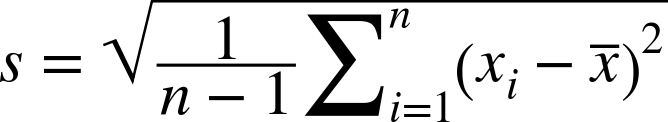 $s = \sqrt{\frac{1}{n-1}\sum_{i=1}^{n}(x_i - \overline{x})^2}$